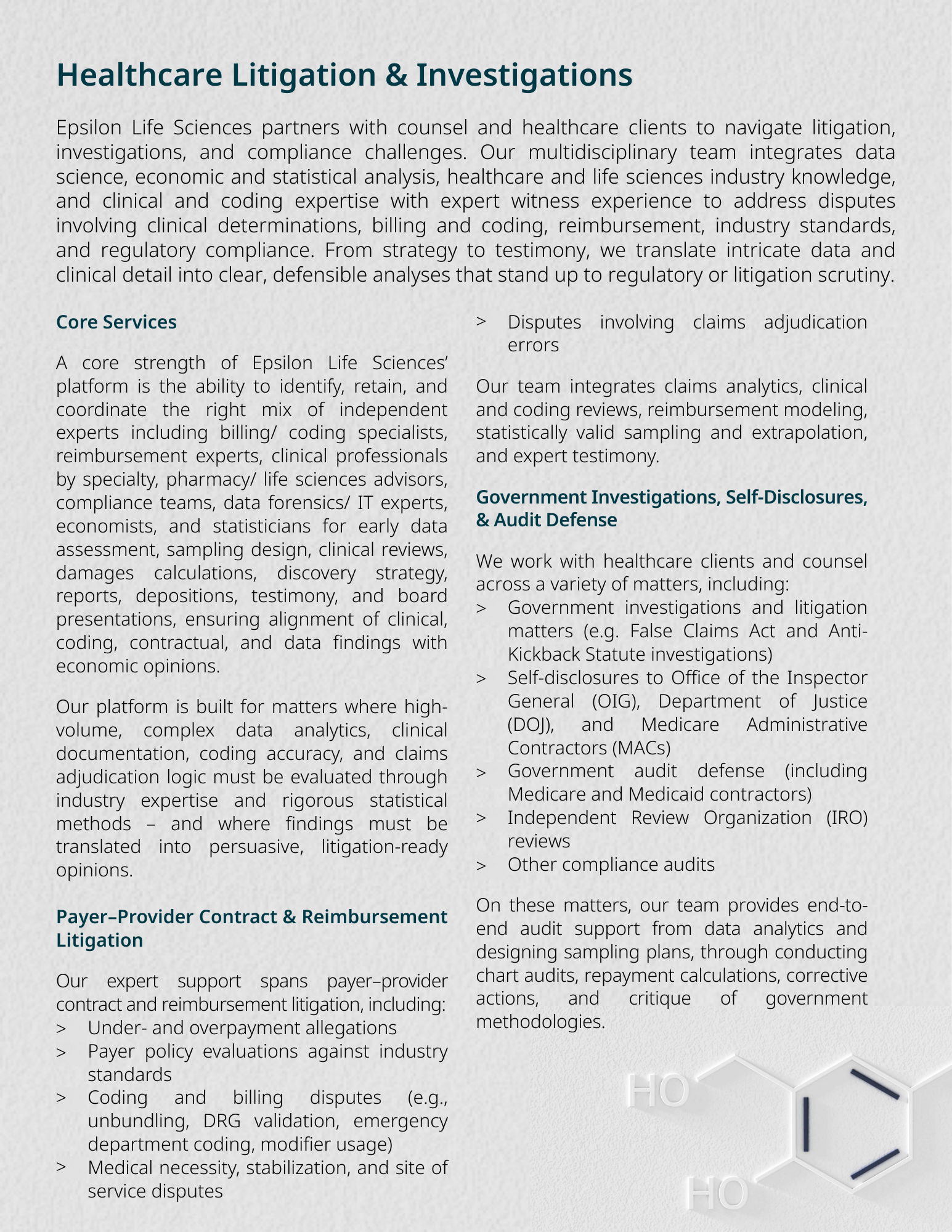 Healthcare Litigation & Investigations

Epsilon Life Sciences partners with counsel and healthcare clients to navigate litigation, investigations, and compliance challenges. Our multidisciplinary team integrates data science, economic and statistical analysis, healthcare and life sciences industry knowledge, and clinical and coding expertise with expert witness experience to address disputes involving clinical determinations, billing and coding, reimbursement, industry standards, and regulatory compliance. From strategy to testimony, we translate intricate data and clinical detail into clear, defensible analyses that stand up to regulatory or litigation scrutiny.

Core Services

A core strength of Epsilon Life Sciences' platform is the ability to identify, retain, and coordinate the right mix of independent experts including billing/ coding specialists, reimbursement experts, clinical professionals by specialty, pharmacy/ life sciences advisors, compliance teams, data forensics/ IT experts, economists, and statisticians for early data assessment, sampling design, clinical reviews, damages calculations, discovery strategy, reports, depositions, testimony, and board presentations, ensuring alignment of clinical, coding, contractual, and data findings with economic opinions.

Our platform is built for matters where high-volume, complex data analytics, clinical documentation, coding accuracy, and claims adjudication logic must be evaluated through industry expertise and rigorous statistical methods – and where findings must be translated into persuasive, litigation-ready opinions.

Payer–Provider Contract & Reimbursement Litigation

Our expert support spans payer–provider contract and reimbursement litigation, including:
> Under- and overpayment allegations
> Payer policy evaluations against industry standards
> Coding and billing disputes (e.g., unbundling, DRG validation, emergency department coding, modifier usage)
> Medical necessity, stabilization, and site of service disputes
> Disputes involving claims adjudication errors

Our team integrates claims analytics, clinical and coding reviews, reimbursement modeling, statistically valid sampling and extrapolation, and expert testimony.

Government Investigations, Self-Disclosures, & Audit Defense

We work with healthcare clients and counsel across a variety of matters, including:
> Government investigations and litigation matters (e.g. False Claims Act and Anti-Kickback Statute investigations)
> Self-disclosures to Office of the Inspector General (OIG), Department of Justice (DOJ), and Medicare Administrative Contractors (MACs)
> Government audit defense (including Medicare and Medicaid contractors)
> Independent Review Organization (IRO) reviews
> Other compliance audits

On these matters, our team provides end-to-end audit support from data analytics and designing sampling plans, through conducting chart audits, repayment calculations, corrective actions, and critique of government methodologies.

HO
HO